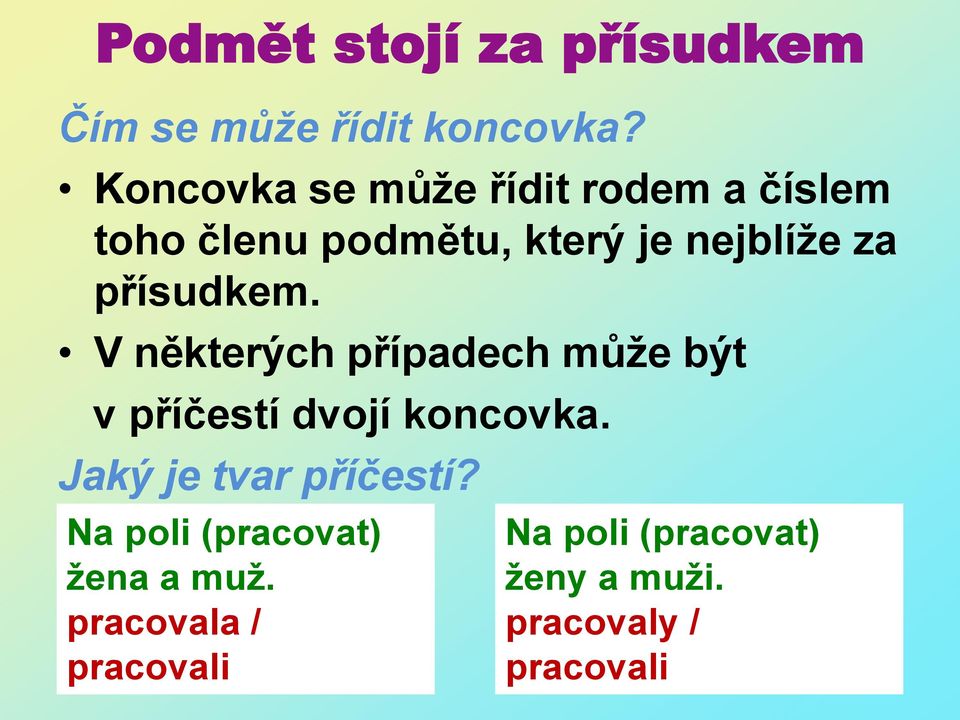 Podmět stojí za přísudkem

Čím se může řídit koncovka?

• Koncovka se může řídit rodem a číslem toho členu podmětu, který je nejblíže za přísudkem.

• V některých případech může být v příčestí dvojí koncovka.

Jaký je tvar příčestí?

Na poli (pracovat) žena a muž.
pracovala / pracovali

Na poli (pracovat) ženy a muži.
pracovaly / pracovali